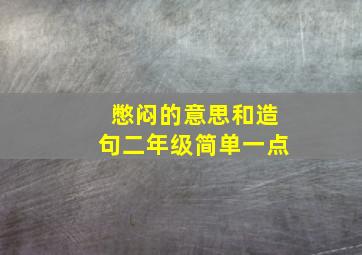 憋闷的意思和造句二年级简单一点